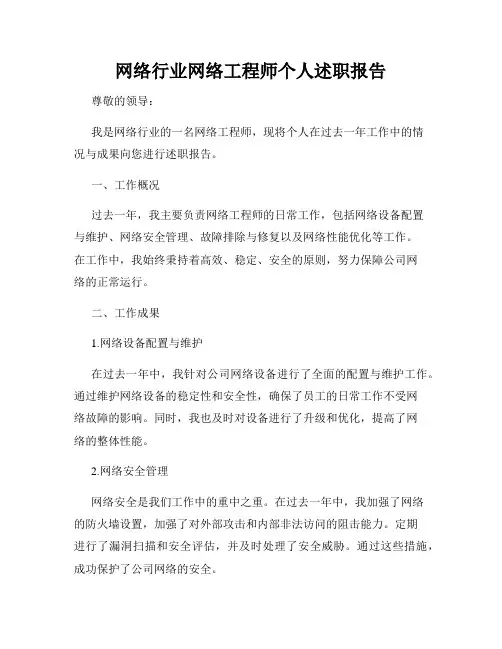 网络行业网络工程师个人述职报告

尊敬的领导：

我是网络行业的一名网络工程师，现将个人在过去一年工作中的情况与成果向您进行述职报告。

一、工作概况

过去一年，我主要负责网络工程师的日常工作，包括网络设备配置与维护、网络安全管理、故障排除与修复以及网络性能优化等工作。在工作中，我始终秉持着高效、稳定、安全的原则，努力保障公司网络的正常运行。

二、工作成果

1.网络设备配置与维护

在过去一年中，我针对公司网络设备进行了全面的配置与维护工作。通过维护网络设备的稳定性和安全性，确保了员工的日常工作不受网络故障的影响。同时，我也及时对设备进行了升级和优化，提高了网络的整体性能。

2.网络安全管理

网络安全是我们工作中的重中之重。在过去一年中，我加强了网络的防火墙设置，加强了对外部攻击和内部非法访问的阻击能力。定期进行了漏洞扫描和安全评估，并及时处理了安全威胁。通过这些措施，成功保护了公司网络的安全。